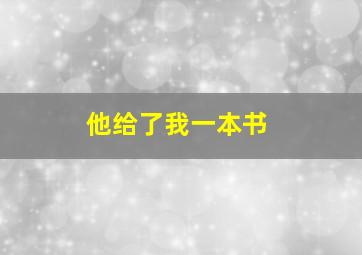 他给了我一本书